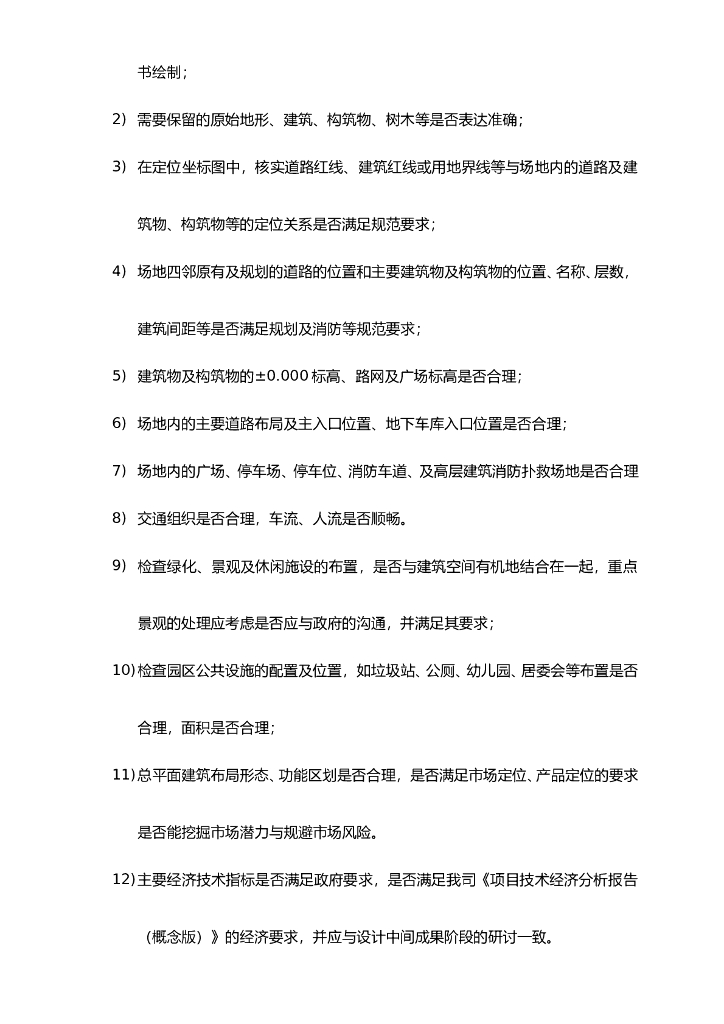 书绘制；

2) 需要保留的原始地形、建筑、构筑物、树木等是否表达准确；

3) 在定位坐标图中，核实道路红线、建筑红线或用地界线等与场地内的道路及建筑物、构筑物等的定位关系是否满足规范要求；

4) 场地四邻原有及规划的道路的位置和主要建筑物及构筑物的位置、名称、层数，建筑间距等是否满足规划及消防等规范要求；

5) 建筑物及构筑物的±0.000 标高、路网及广场标高是否合理；

6) 场地内的主要道路布局及主入口位置、地下车库入口位置是否合理；

7) 场地内的广场、停车场、停车位、消防车道、及高层建筑消防扑救场地是否合理

8) 交通组织是否合理，车流、人流是否顺畅。

9) 检查绿化、景观及休闲施设的布置，是否与建筑空间有机地结合在一起，重点景观的处理应考虑是否应与政府的沟通，并满足其要求；

10) 检查园区公共设施的配置及位置，如垃圾站、公厕、幼儿园、居委会等布置是否合理，面积是否合理；

11) 总平面建筑布局形态、功能区划是否合理，是否满足市场定位、产品定位的要求是否能挖掘市场潜力与规避市场风险。

12) 主要经济技术指标是否满足政府要求，是否满足我司《项目技术经济分析报告（概念版）》的经济要求，并应与设计中间成果阶段的研讨一致。